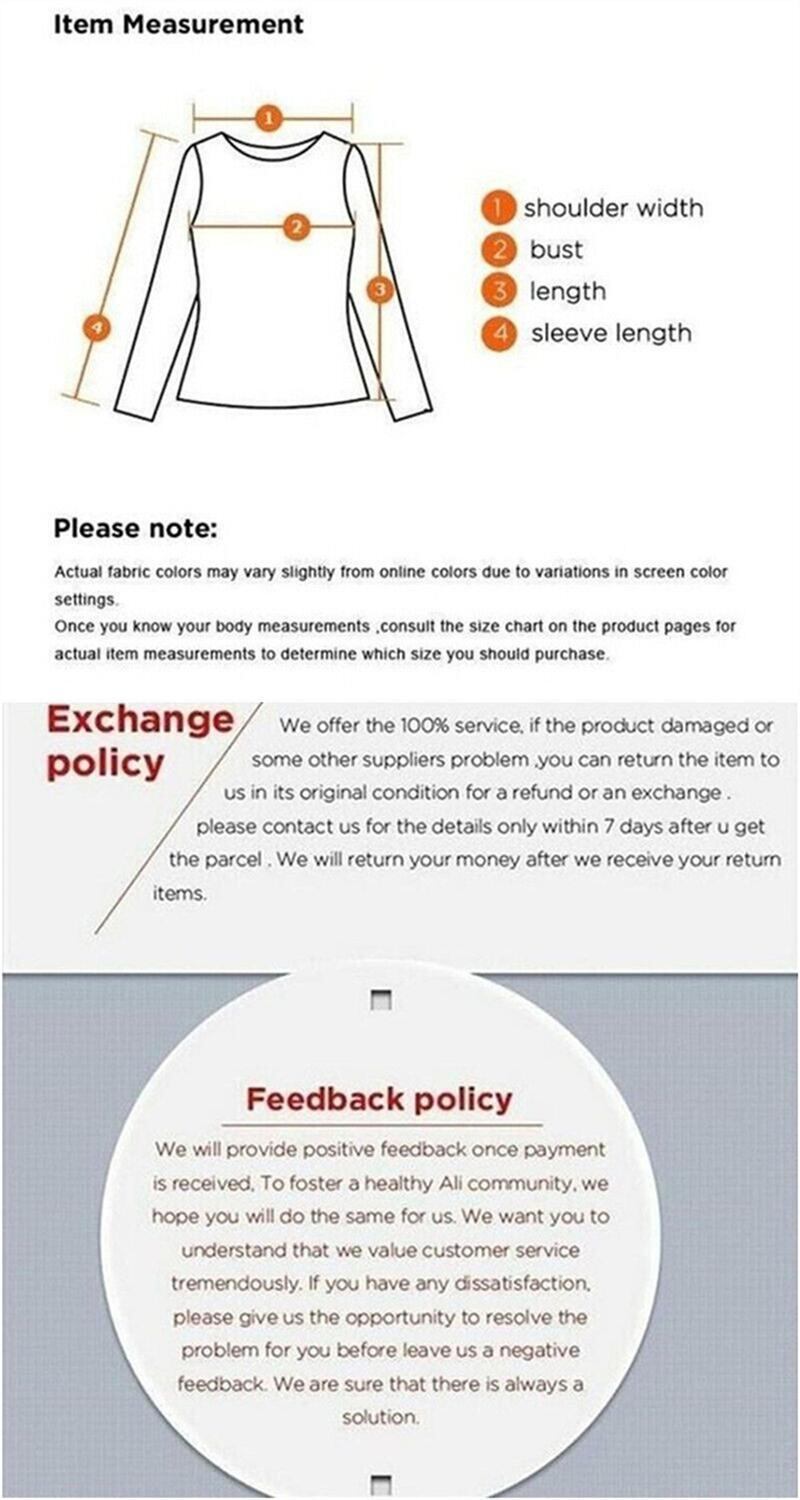 Item Measurement

1

2

3

4

1 shoulder width
2 bust
3 length
4 sleeve length

Please note:

Actual fabric colors may vary slightly from online colors due to variations in screen color settings.
Once you know your body measurements ,consult the size chart on the product pages for actual item measurements to determine which size you should purchase.

Exchange policy

We offer the 100% service, if the product damaged or some other suppliers problem ,you can return the item to us in its original condition for a refund or an exchange . please contact us for the details only within 7 days after u get the parcel . We will return your money after we receive your return items.

Feedback policy

We will provide positive feedback once payment is received, To foster a healthy Ali community, we hope you will do the same for us. We want you to understand that we value customer service tremendously. If you have any dissatisfaction, please give us the opportunity to resolve the problem for you before leave us a negative feedback. We are sure that there is always a solution.